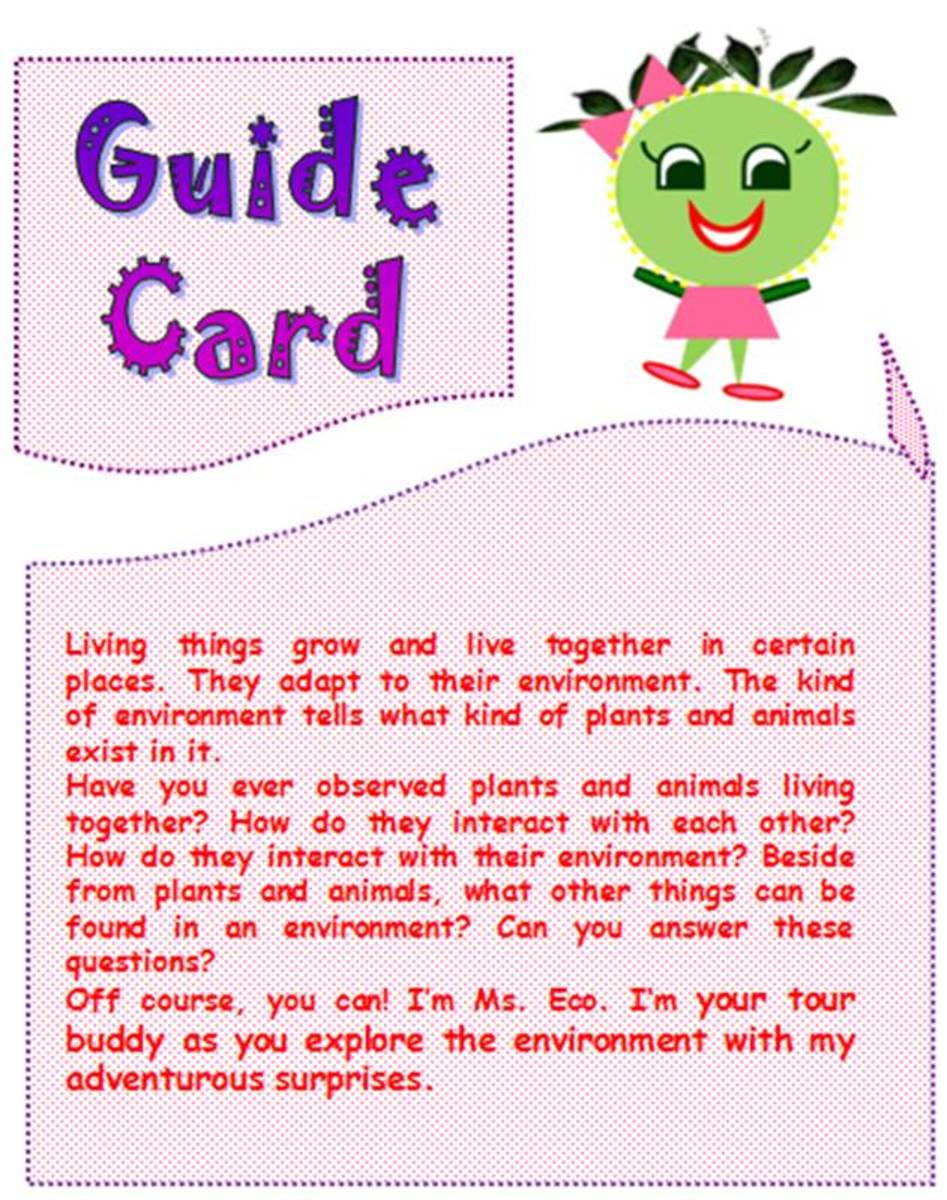 Guide Card

Living things grow and live together in certain places. They adapt to their environment. The kind of environment tells what kind of plants and animals exist in it.
Have you ever observed plants and animals living together? How do they interact with each other? How do they interact with their environment? Beside from plants and animals, what other things can be found in an environment? Can you answer these questions?
Off course, you can! I'm Ms. Eco. I'm your tour buddy as you explore the environment with my adventurous surprises.